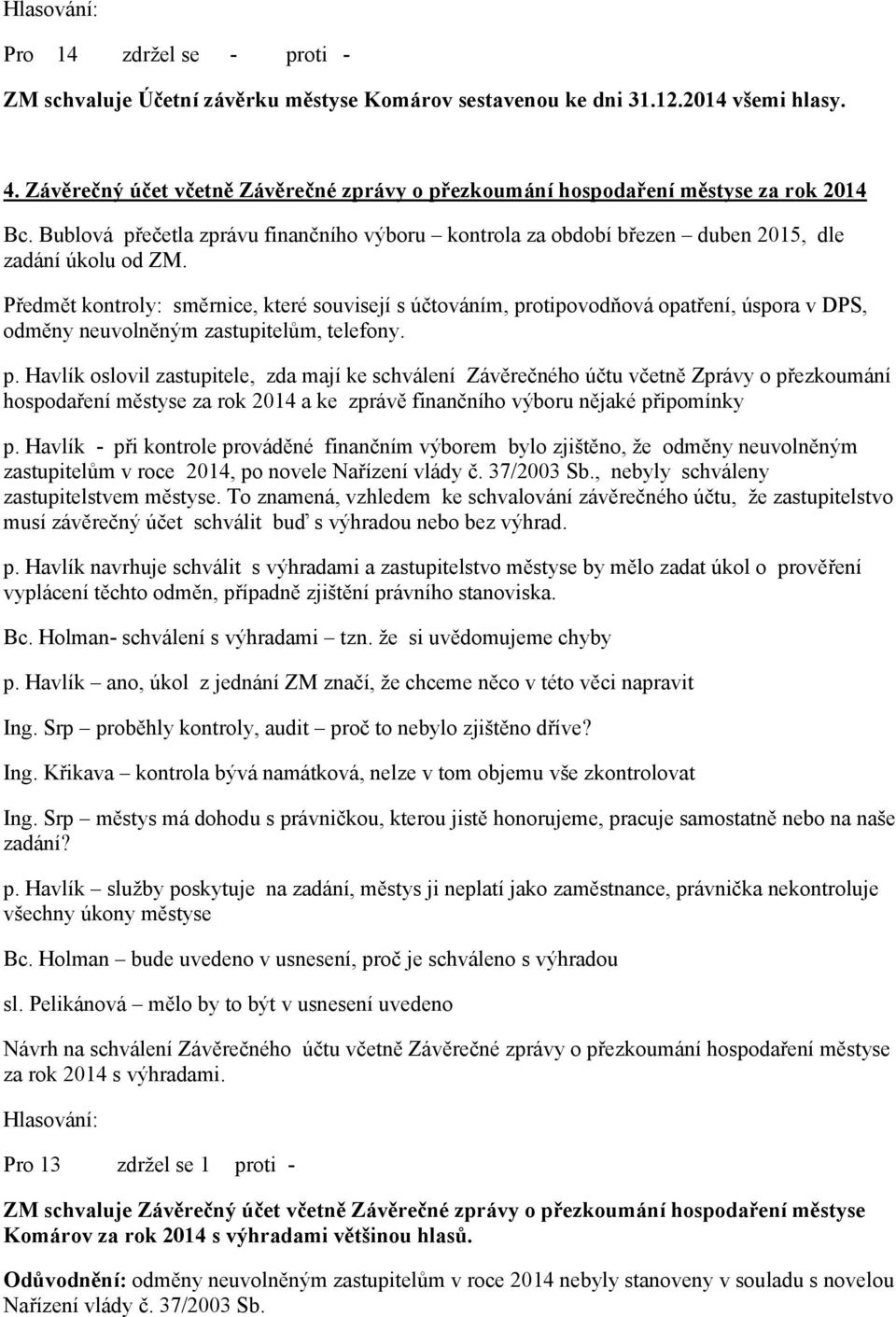 Hlasování:

Pro 14 zdržel se - proti -

ZM schvaluje Účetní závěrku městyse Komárov sestavenou ke dni 31.12.2014 všemi hlasy.

4. Závěrečný účet včetně Závěrečné zprávy o přezkoumání hospodaření městyse za rok 2014

Bc. Bublová přečetla zprávu finančního výboru – kontrola za období březen – duben 2015, dle zadání úkolu od ZM.

Předmět kontroly: směrnice, které souvisejí s účtováním, protipovodňová opatření, úspora v DPS, odměny neuvolněným zastupitelům, telefony.

p. Havlík oslovil zastupitele, zda mají ke schválení Závěrečného účtu včetně Zprávy o přezkoumání hospodaření městyse za rok 2014 a ke zprávě finančního výboru nějaké připomínky

p. Havlík - při kontrole prováděné finančním výborem bylo zjištěno, že odměny neuvolněným zastupitelům v roce 2014, po novele Nařízení vlády č. 37/2003 Sb., nebyly schváleny zastupitelstvem městyse. To znamená, vzhledem ke schvalování závěrečného účtu, že zastupitelstvo musí závěrečný účet schválit buď s výhradou nebo bez výhrad.

p. Havlík navrhuje schválit s výhradami a zastupitelstvo městyse by mělo zadat úkol o prověření vyplácení těchto odměn, případně zjištění právního stanoviska.

Bc. Holman- schválení s výhradami – tzn. že si uvědomujeme chyby

p. Havlík – ano, úkol z jednání ZM značí, že chceme něco v této věci napravit

Ing. Srp – proběhly kontroly, audit – proč to nebylo zjištěno dříve?

Ing. Křikava – kontrola bývá namátková, nelze v tom objemu vše zkontrolovat

Ing. Srp – městys má dohodu s právničkou, kterou jistě honorujeme, pracuje samostatně nebo na naše zadání?

p. Havlík – služby poskytuje na zadání, městys ji neplatí jako zaměstnance, právnička nekontroluje všechny úkony městyse

Bc. Holman – bude uvedeno v usnesení, proč je schváleno s výhradou

sl. Pelikánová – mělo by to být v usnesení uvedeno

Návrh na schválení Závěrečného účtu včetně Závěrečné zprávy o přezkoumání hospodaření městyse za rok 2014 s výhradami.

Hlasování:

Pro 13 zdržel se 1 proti -

ZM schvaluje Závěrečný účet včetně Závěrečné zprávy o přezkoumání hospodaření městyse Komárov za rok 2014 s výhradami většinou hlasů.

Odůvodnění: odměny neuvolněným zastupitelům v roce 2014 nebyly stanoveny v souladu s novelou Nařízení vlády č. 37/2003 Sb.